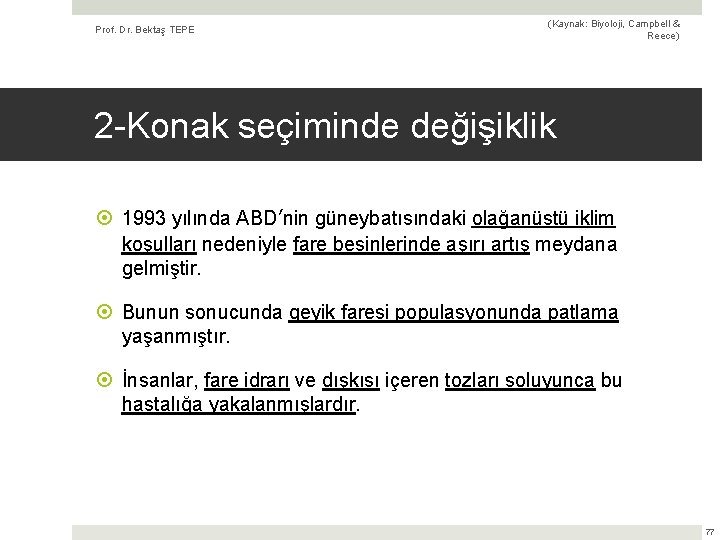 Prof. Dr. Bektaş TEPE

(Kaynak: Biyoloji, Campbell & Reece)

2-Konak seçiminde değişiklik

1993 yılında ABD'nin güneybatısındaki olağanüstü iklim koşulları nedeniyle fare besinlerinde aşırı artış meydana gelmiştir.

Bunun sonucunda geyik faresi populasyonunda patlama yaşanmıştır.

İnsanlar, fare idrarı ve dışkısı içeren tozları soluyunca bu hastalığa yakalanmışlardır.

77